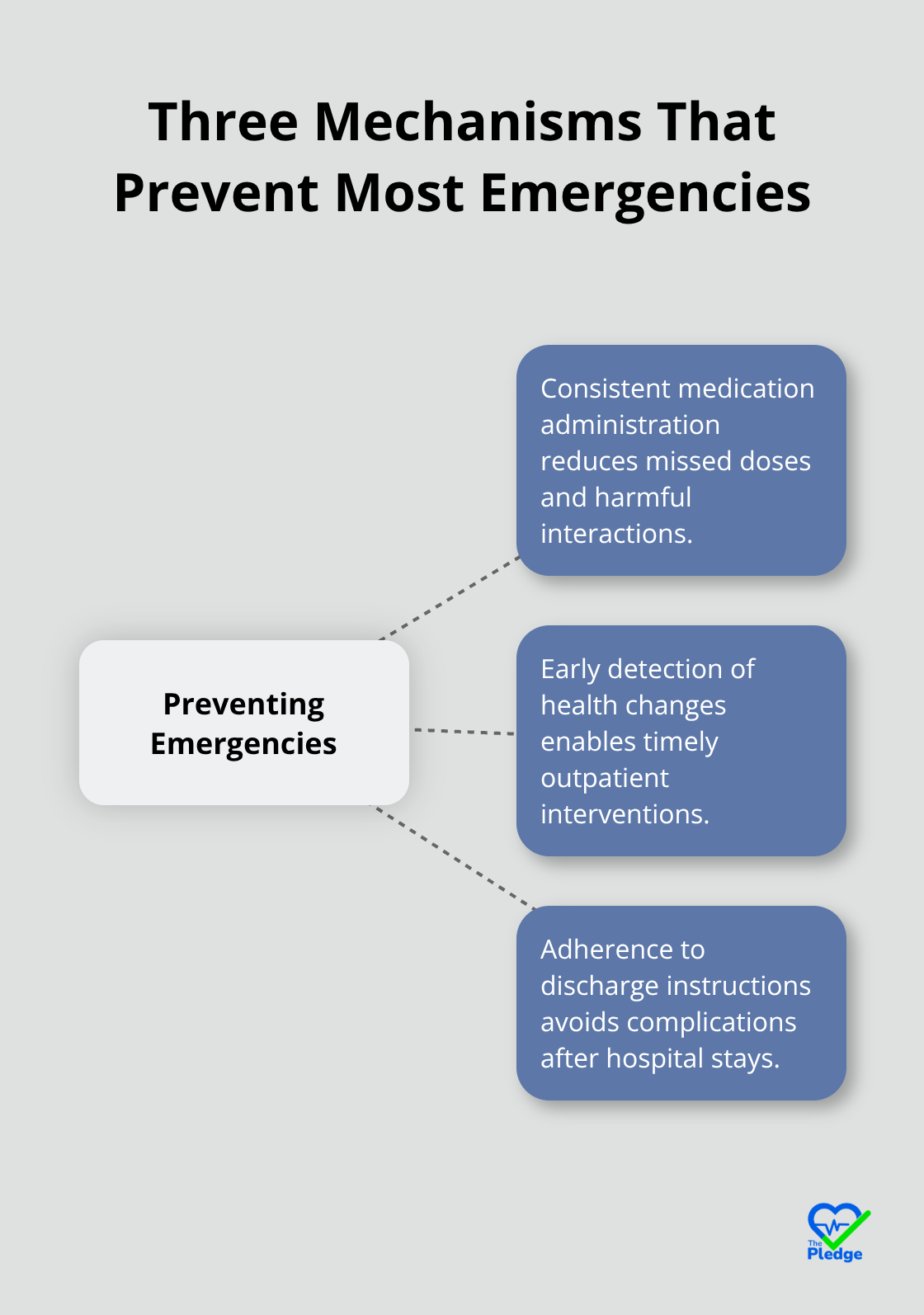 Three Mechanisms That Prevent Most Emergencies

Preventing Emergencies

Consistent medication administration reduces missed doses and harmful interactions.

Early detection of health changes enables timely outpatient interventions.

Adherence to discharge instructions avoids complications after hospital stays.

The Pledge